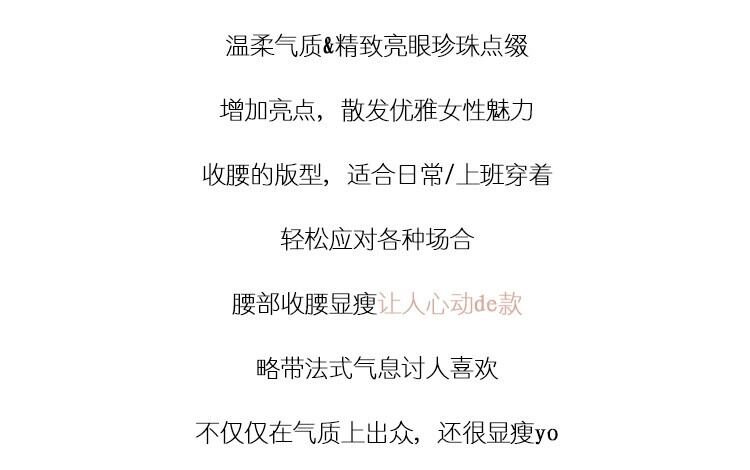 温柔气质&精致亮眼珍珠点缀

增加亮点，散发优雅女性魅力

收腰的版型，适合日常/上班穿着

轻松应对各种场合

腰部收腰显瘦让人心动de款

略带法式气息讨人喜欢

不仅仅在气质上出众，还很显瘦yo